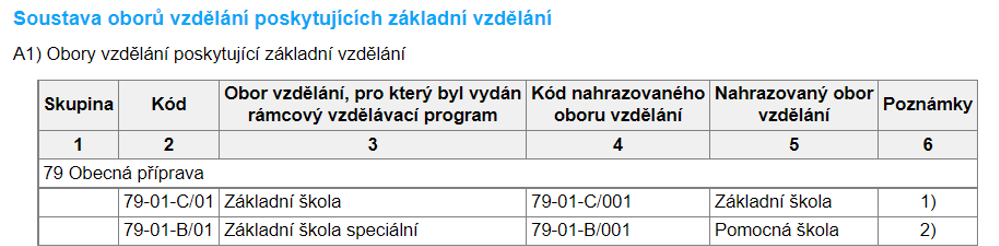 Soustava oborů vzdělání poskytujících základní vzdělání

A1) Obory vzdělání poskytující základní vzdělání

| Skupina | Kód | Obor vzdělání, pro který byl vydán rámcový vzdělávací program | Kód nahrazovaného oboru vzdělání | Nahrazovaný obor vzdělání | Poznámky |
|---|---|---|---|---|---|
| 1 | 2 | 3 | 4 | 5 | 6 |
| 79 Obecná příprava | | | | | |
| | 79-01-C/01 | Základní škola | 79-01-C/001 | Základní škola | 1) |
| | 79-01-B/01 | Základní škola speciální | 79-01-B/001 | Pomocná škola | 2) |